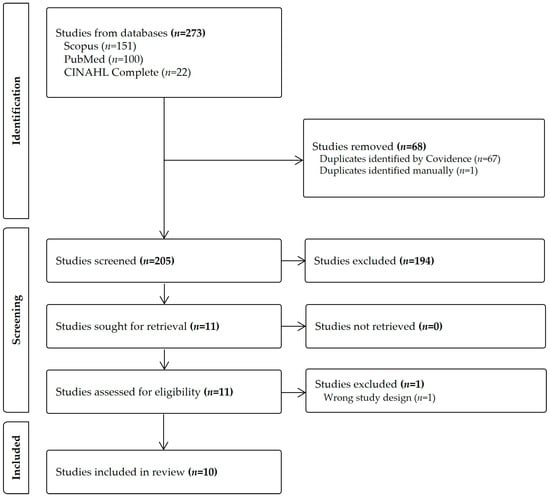 Identification

Studies from databases (n=273)
Scopus (n=151)
PubMed (n=100)
CINAHL Complete (n=22)

Studies removed (n=68)
Duplicates identified by Covidence (n=67)
Duplicates identified manually (n=1)

Screening

Studies screened (n=205)

Studies excluded (n=194)

Studies sought for retrieval (n=11)

Studies not retrieved (n=0)

Studies assessed for eligibility (n=11)

Studies excluded (n=1)
Wrong study design (n=1)

Included

Studies included in review (n=10)